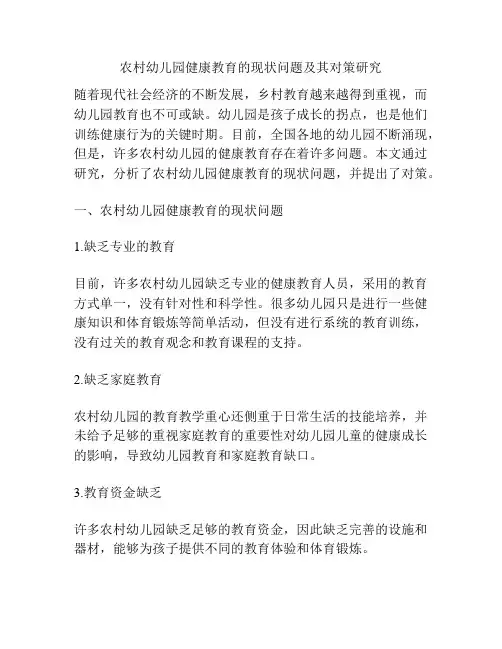 农村幼儿园健康教育的现状问题及其对策研究

随着现代社会经济的不断发展，乡村教育越来越得到重视，而幼儿园教育也不可或缺。幼儿园是孩子成长的拐点，也是他们训练健康行为的关键时期。目前，全国各地的幼儿园不断涌现，但是，许多农村幼儿园的健康教育存在着许多问题。本文通过研究，分析了农村幼儿园健康教育的现状问题，并提出了对策。

一、农村幼儿园健康教育的现状问题

1.缺乏专业的教育

目前，许多农村幼儿园缺乏专业的健康教育人员，采用的教育方式单一，没有针对性和科学性。很多幼儿园只是进行一些健康知识和体育锻炼等简单活动，但没有进行系统的教育训练，没有过关的教育观念和教育课程的支持。

2.缺乏家庭教育

农村幼儿园的教育教学重心还侧重于日常生活的技能培养，并未给予足够的重视家庭教育的重要性对幼儿园儿童的健康成长的影响，导致幼儿园教育和家庭教育缺口。

3.教育资金缺乏

许多农村幼儿园缺乏足够的教育资金，因此缺乏完善的设施和器材，能够为孩子提供不同的教育体验和体育锻炼。